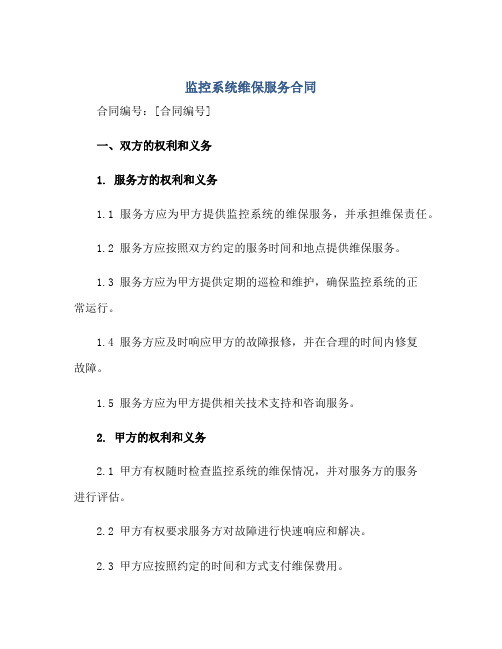 监控系统维保服务合同

合同编号：[合同编号]

一、双方的权利和义务

1. 服务方的权利和义务

1.1 服务方应为甲方提供监控系统的维保服务，并承担维保责任。

1.2 服务方应按照双方约定的服务时间和地点提供维保服务。

1.3 服务方应为甲方提供定期的巡检和维护，确保监控系统的正常运行。

1.4 服务方应及时响应甲方的故障报修，并在合理的时间内修复故障。

1.5 服务方应为甲方提供相关技术支持和咨询服务。

2. 甲方的权利和义务

2.1 甲方有权随时检查监控系统的维保情况，并对服务方的服务进行评估。

2.2 甲方有权要求服务方对故障进行快速响应和解决。

2.3 甲方应按照约定的时间和方式支付维保费用。